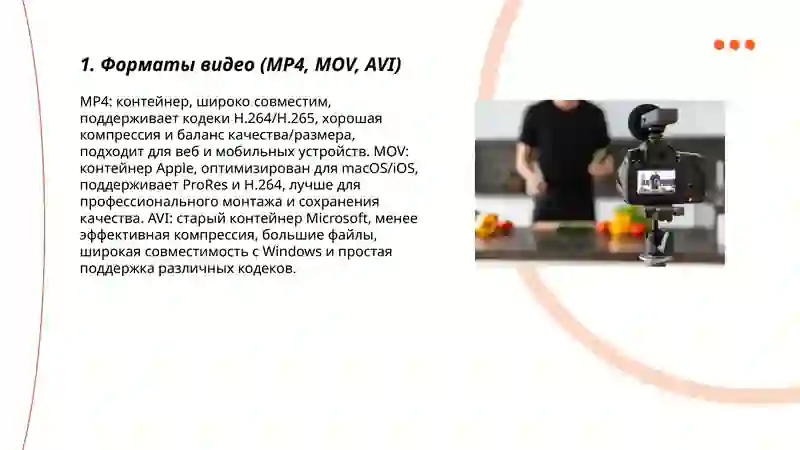 1. Форматы видео (MP4, MOV, AVI)

MP4: контейнер, широко совместим, поддерживает кодеки H.264/H.265, хорошая компрессия и баланс качества/размера, подходит для веб и мобильных устройств. MOV: контейнер Apple, оптимизирован для macOS/iOS, поддерживает ProRes и H.264, лучше для профессионального монтажа и сохранения качества. AVI: старый контейнер Microsoft, менее эффективная компрессия, большие файлы, широкая совместимость с Windows и простая поддержка различных кодеков.